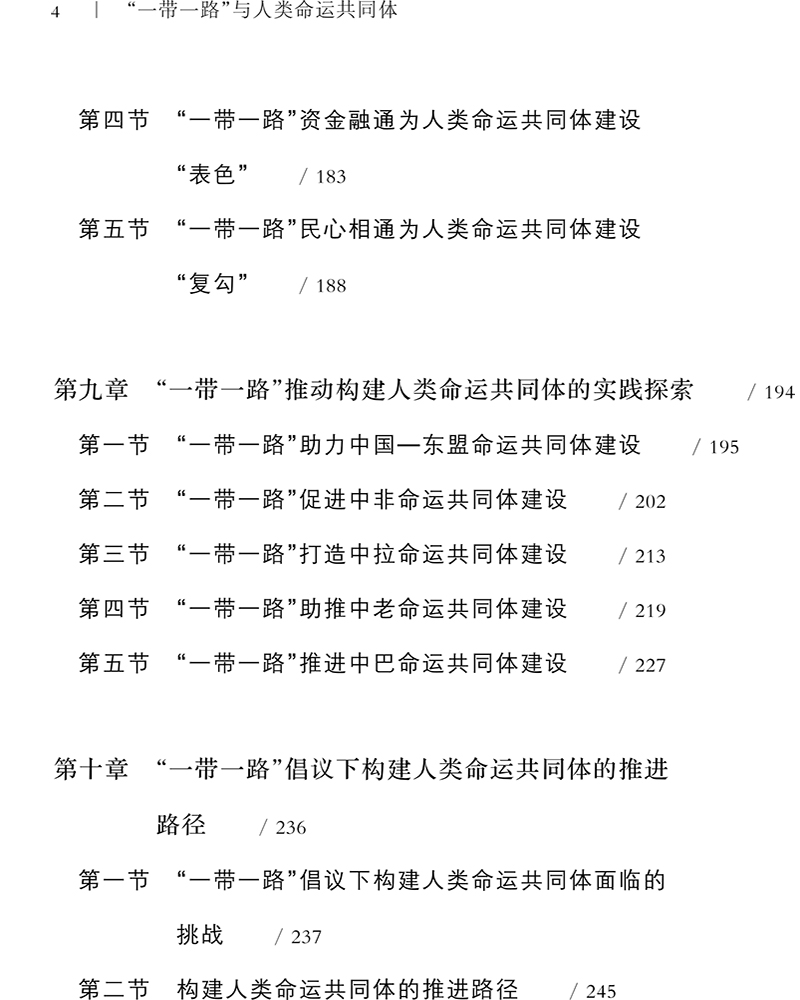 4 | “一带一路”与人类命运共同体

第四节 “一带一路”资金融通为人类命运共同体建设“表色” / 183

第五节 “一带一路”民心相通为人类命运共同体建设“复勾” / 188

第九章 “一带一路”推动构建人类命运共同体的实践探索 / 194

第一节 “一带一路”助力中国—东盟命运共同体建设 / 195

第二节 “一带一路”促进中非命运共同体建设 / 202

第三节 “一带一路”打造中拉命运共同体建设 / 213

第四节 “一带一路”助推中老命运共同体建设 / 219

第五节 “一带一路”推进中巴命运共同体建设 / 227

第十章 “一带一路”倡议下构建人类命运共同体的推进路径 / 236

第一节 “一带一路”倡议下构建人类命运共同体面临的挑战 / 237

第二节 构建人类命运共同体的推进路径 / 245